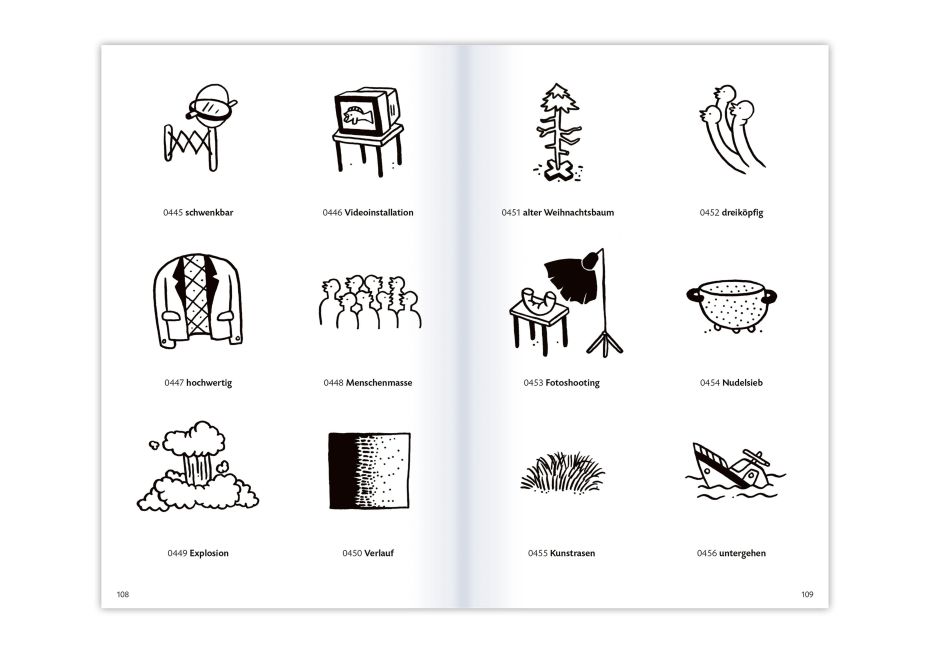 0445 schwenkbar

0446 Videoinstallation

0447 hochwertig

0448 Menschenmasse

0449 Explosion

0450 Verlauf

108

0451 alter Weihnachtsbaum

0452 dreiköpfig

0453 Fotoshooting

0454 Nudelsieb

0455 Kunstrasen

0456 untergehen

109